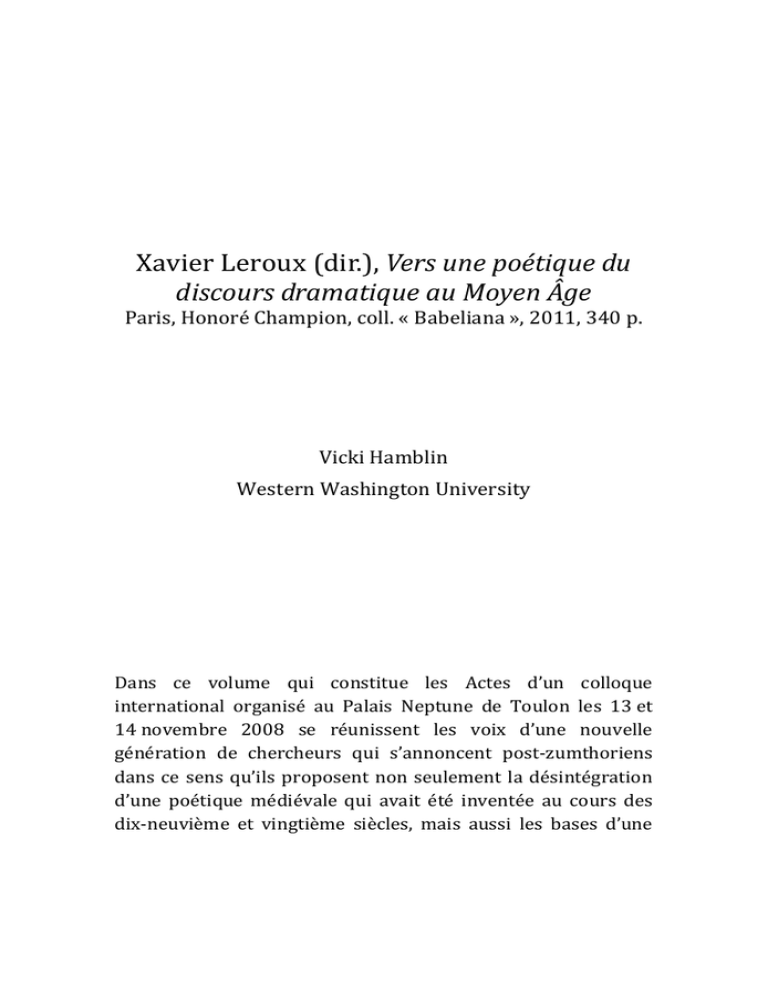 Xavier Leroux (dir.), Vers une poétique du discours dramatique au Moyen Âge
Paris, Honoré Champion, coll. « Babeliana », 2011, 340 p.

Vicki Hamblin
Western Washington University

Dans ce volume qui constitue les Actes d'un colloque international organisé au Palais Neptune de Toulon les 13 et 14 novembre 2008 se réunissent les voix d'une nouvelle génération de chercheurs qui s'annoncent post-zumthoriens dans ce sens qu'ils proposent non seulement la désintégration d'une poétique médiévale qui avait été inventée au cours des dix-neuvième et vingtième siècles, mais aussi les bases d'une